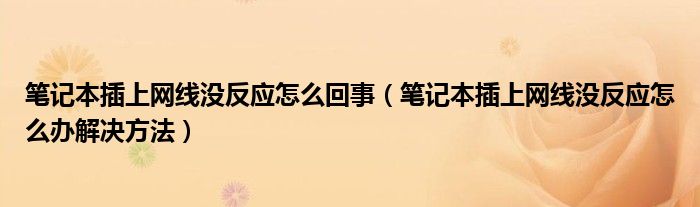 笔记本插上网线没反应怎么回事（笔记本插上网线没反应怎么办解决方法）